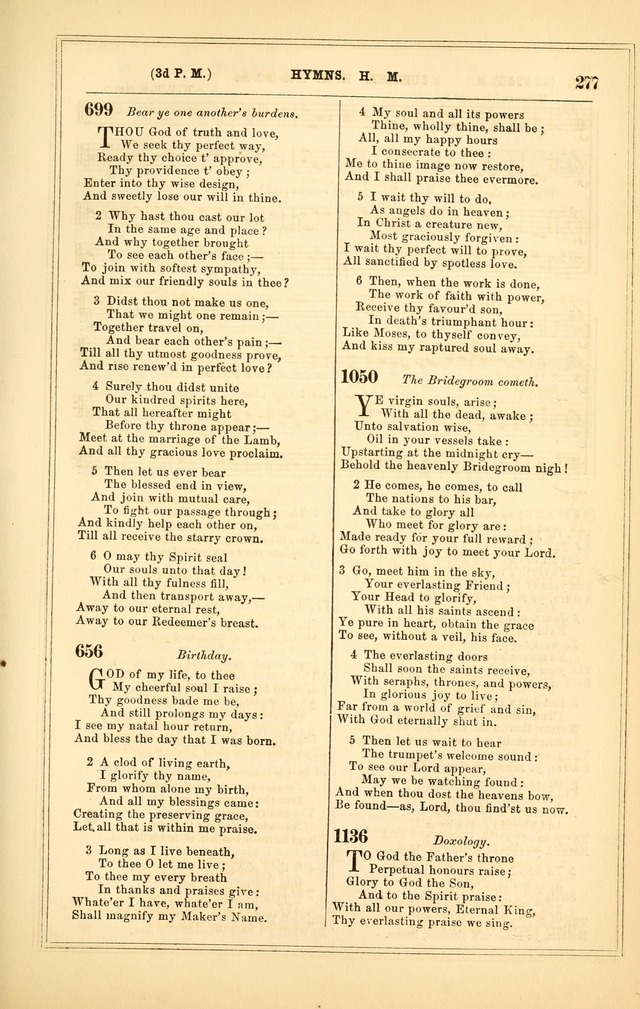 (3d P. M.) HYMNS. H. M. 277

699 Bear ye one another's burdens.

THOU God of truth and love,
We seek thy perfect way,
Ready thy choice t' approve,
Thy providence t' obey;
Enter into thy wise design,
And sweetly lose our will in thine.

2 Why hast thou cast our lot
In the same age and place?
And why together brought
To see each other's face;—
To join with softest sympathy,
And mix our friendly souls in thee?

3 Didst thou not make us one,
That we might one remain;—
Together travel on,
And bear each other's pain;—
Till all thy utmost goodness prove,
And rise renew'd in perfect love?

4 Surely thou didst unite
Our kindred spirits here,
That all hereafter might
Before thy throne appear;—
Meet at the marriage of the Lamb,
And all thy gracious love proclaim.

5 Then let us ever bear
The blessed end in view,
And join with mutual care,
To fight our passage through;
And kindly help each other on,
Till all receive the starry crown.

6 O may thy Spirit seal
Our souls unto that day!
With all thy fulness fill,
And then transport away,—
Away to our eternal rest,
Away to our Redeemer's breast.

656 Birthday.

GOD of my life, to thee
My cheerful soul I raise;
Thy goodness bade me be,
And still prolongs my days:
I see my natal hour return,
And bless the day that I was born.

2 A clod of living earth,
I glorify thy name,
From whom alone my birth,
And all my blessings came:
Creating the preserving grace,
Let all that is within me praise.

3 Long as I live beneath,
To thee O let me live;
To thee my every breath
In thanks and praises give:
Whate'er I have, whate'er I am,
Shall magnify my Maker's Name.

4 My soul and all its powers
Thine, wholly thine, shall be;
All, all my happy hours
I consecrate to thee:
Me to thine image now restore,
And I shall praise thee evermore.

5 I wait thy will to do,
As angels do in heaven;
In Christ a creature new,
Most graciously forgiven:
I wait thy perfect will to prove,
All sanctified by spotless love.

6 Then, when the work is done,
The work of faith with power,
Receive thy favour'd son,
In death's triumphant hour:
Like Moses, to thyself convey,
And kiss my raptured soul away.

1050 The Bridegroom cometh.

YE virgin souls, arise;
With all the dead, awake;
Unto salvation wise,
Oil in your vessels take:
Upstarting at the midnight cry—
Behold the heavenly Bridegroom nigh!

2 He comes, he comes, to call
The nations to his bar,
And take to glory all
Who meet for glory are:
Made ready for your full reward;
Go forth with joy to meet your Lord.

3 Go, meet him in the sky,
Your everlasting Friend;
Your Head to glorify,
With all his saints ascend:
Ye pure in heart, obtain the grace
To see, without a veil, his face.

4 The everlasting doors
Shall soon the saints receive,
With seraphs, thrones, and powers,
In glorious joy to live;
Far from a world of grief and sin,
With God eternally shut in.

5 Then let us wait to hear
The trumpet's welcome sound:
To see our Lord appear,
May we be watching found:
And when thou dost the heavens bow,
Be found—as, Lord, thou find'st us now.

1136 Doxology.

TO God the Father's throne
Perpetual honours raise;
Glory to God the Son,
And to the Spirit praise:
With all our powers, Eternal King,
Thy everlasting praise we sing.